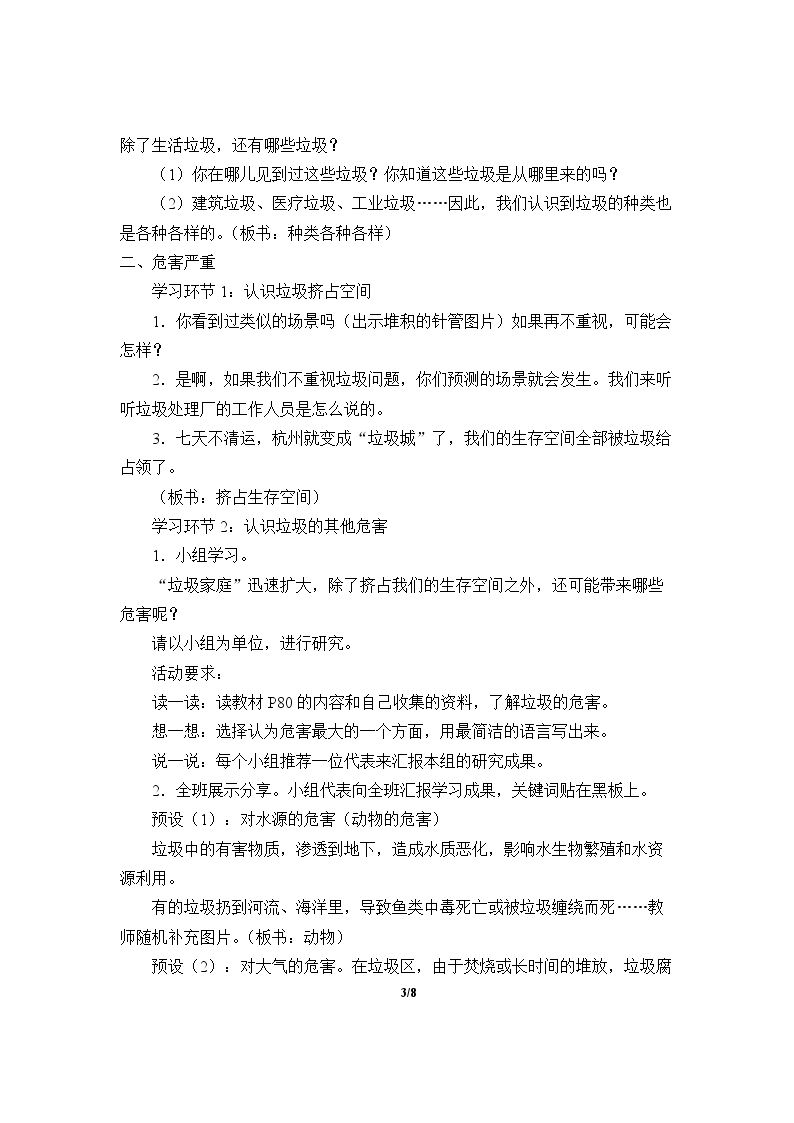 除了生活垃圾，还有哪些垃圾？

（1）你在哪儿见到过这些垃圾？你知道这些垃圾是从哪里来的吗？

（2）建筑垃圾、医疗垃圾、工业垃圾……因此，我们认识到垃圾的种类也是各种各样的。（板书：种类各种各样）

二、危害严重

学习环节1：认识垃圾挤占空间

1.你看到过类似的场景吗（出示堆积的针管图片）如果再不重视，可能会怎样？

2.是啊，如果我们不重视垃圾问题，你们预测的场景就会发生。我们来听听垃圾处理厂的工作人员是怎么说的。

3.七天不清运，杭州就变成“垃圾城”了，我们的生存空间全部被垃圾给占领了。

（板书：挤占生存空间）

学习环节2：认识垃圾的其他危害

1.小组学习。

“垃圾家庭”迅速扩大，除了挤占我们的生存空间之外，还可能带来哪些危害呢？

请以小组为单位，进行研究。

活动要求：

读一读：读教材P80的内容和自己收集的资料，了解垃圾的危害。

想一想：选择认为危害最大的一个方面，用最简洁的语言写出来。

说一说：每个小组推荐一位代表来汇报本组的研究成果。

2.全班展示分享。小组代表向全班汇报学习成果，关键词贴在黑板上。

预设（1）：对水源的危害（动物的危害）

垃圾中的有害物质，渗透到地下，造成水质恶化，影响水生物繁殖和水资源利用。

有的垃圾扔到河流、海洋里，导致鱼类中毒死亡或被垃圾缠绕而死……教师随机补充图片。（板书：动物）

预设（2）：对大气的危害。在垃圾区，由于焚烧或长时间的堆放，垃圾腐

3/8